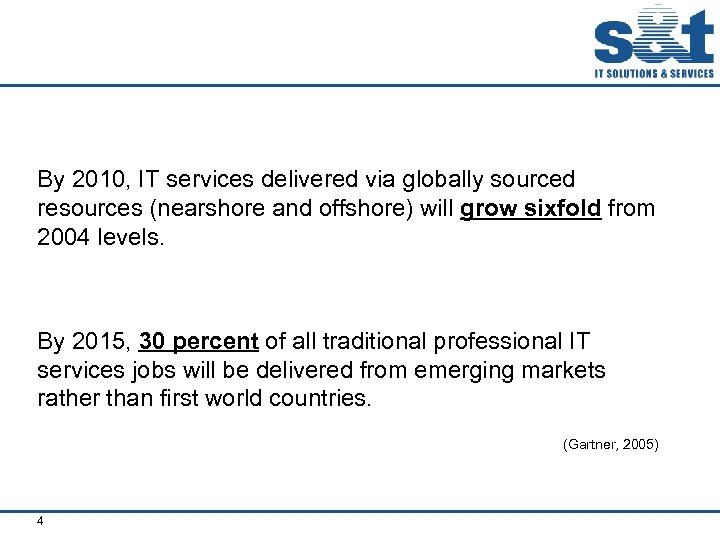 s&t
IT SOLUTIONS & SERVICES

By 2010, IT services delivered via globally sourced resources (nearshore and offshore) will grow sixfold from 2004 levels.

By 2015, 30 percent of all traditional professional IT services jobs will be delivered from emerging markets rather than first world countries.

(Gartner, 2005)

4